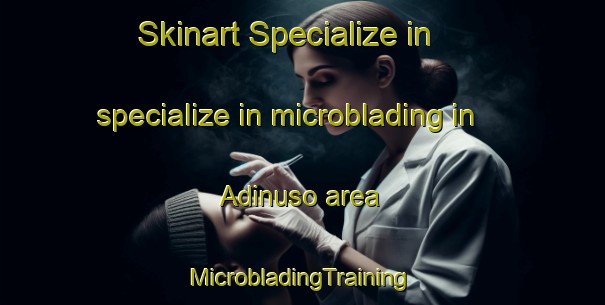 Skinart Specialize in specialize in microblading in Adinuso area

MicrobladingTraining